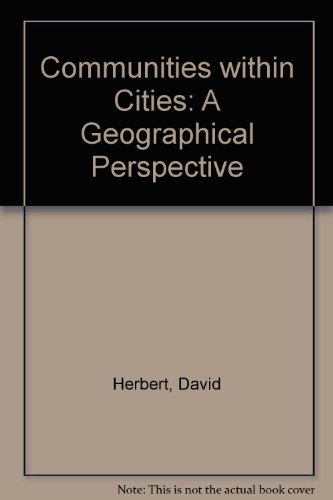 Communities within Cities: A Geographical Perspective

Herbert, David

Note: This is not the actual book cover